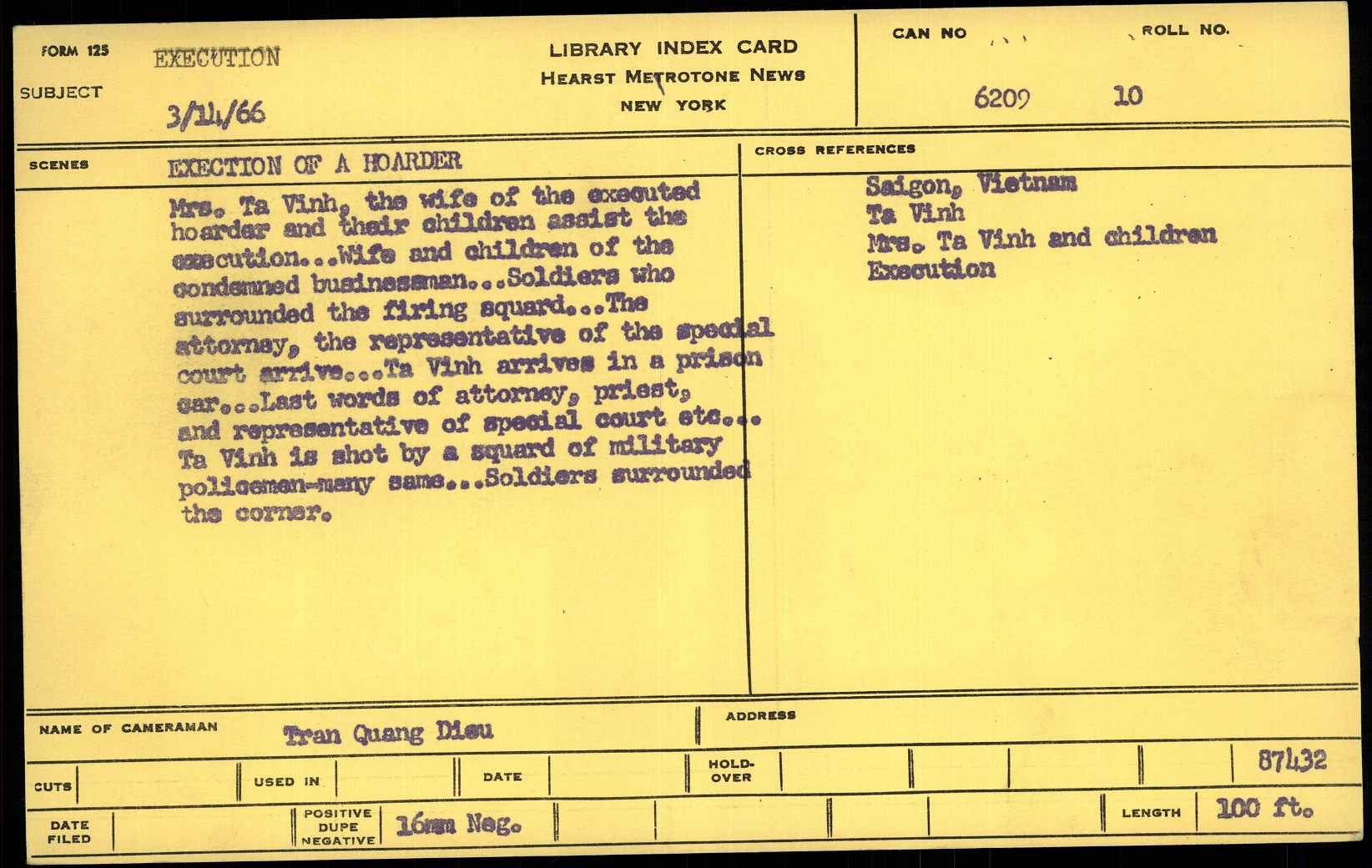 FORM 125
SUBJECT
EXECUTION
3/14/66

LIBRARY INDEX CARD
HEARST METROTONE NEWS
NEW YORK

CAN NO
6209
ROLL NO.
10

SCENES
EXECTION OF A HOARDER

Mrs. Ta Vinh, the wife of the executed hoarder and their children assist the execution...Wife and children of the condemned businessman...Soldiers who surrounded the firing squard...The attorney, the representative of the special court arrive...Ta Vinh arrives in a prison car...Last words of attorney, priest, and representative of special court etc... Ta Vinh is shot by a squard of military policeman-many same...Soldiers surrounded the corner.

CROSS REFERENCES
Saigon, Vietnam
Ta Vinh
Mrs. Ta Vinh and children
Execution

NAME OF CAMERAMAN
Tran Quang Dieu
ADDRESS

CUTS
USED IN
DATE
HOLD-OVER
87432

DATE FILED
POSITIVE DUPE NEGATIVE
16mm Neg.
LENGTH
100 ft.